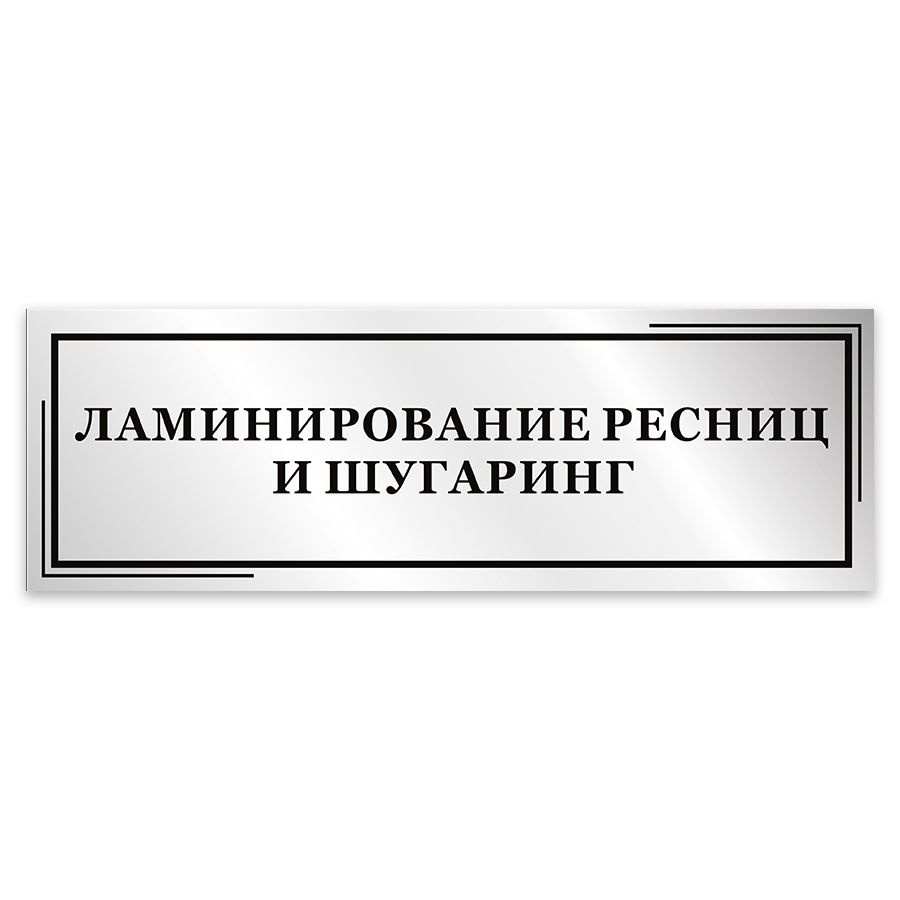 ЛАМИНИРОВАНИЕ РЕСНИЦ
И ШУГАРИНГ